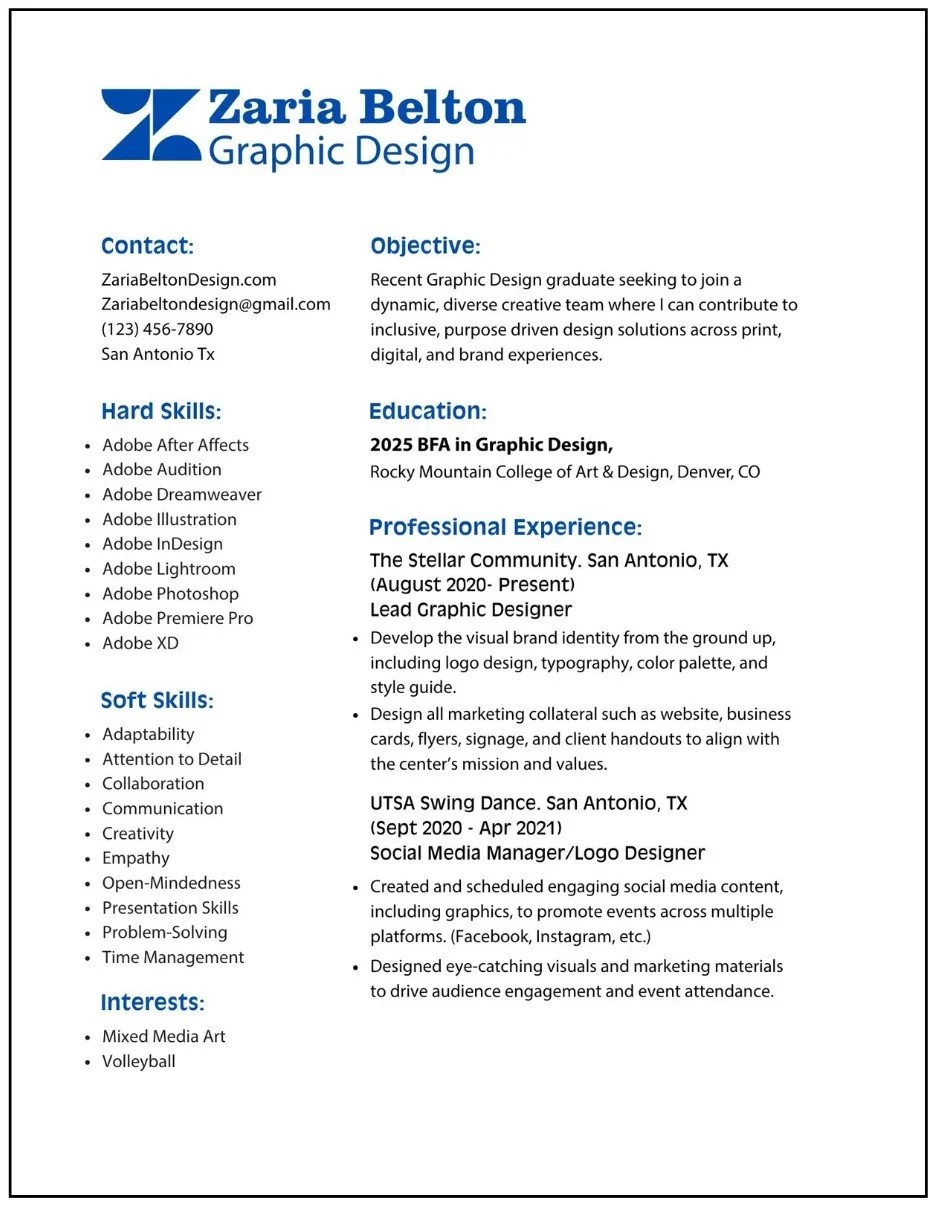 Zaria Belton
Graphic Design

Contact:
ZariaBeltonDesign.com
Zariabeltondesign@gmail.com
(123) 456-7890
San Antonio Tx

Hard Skills:
- Adobe After Affects
- Adobe Audition
- Adobe Dreamweaver
- Adobe Illustration
- Adobe InDesign
- Adobe Lightroom
- Adobe Photoshop
- Adobe Premiere Pro
- Adobe XD

Soft Skills:
- Adaptability
- Attention to Detail
- Collaboration
- Communication
- Creativity
- Empathy
- Open-Mindedness
- Presentation Skills
- Problem-Solving
- Time Management

Interests:
- Mixed Media Art
- Volleyball

Objective:
Recent Graphic Design graduate seeking to join a dynamic, diverse creative team where I can contribute to inclusive, purpose driven design solutions across print, digital, and brand experiences.

Education:
2025 BFA in Graphic Design,
Rocky Mountain College of Art & Design, Denver, CO

Professional Experience:
The Stellar Community. San Antonio, TX
(August 2020- Present)
Lead Graphic Designer
- Develop the visual brand identity from the ground up, including logo design, typography, color palette, and style guide.
- Design all marketing collateral such as website, business cards, flyers, signage, and client handouts to align with the center's mission and values.

UTSA Swing Dance. San Antonio, TX
(Sept 2020 - Apr 2021)
Social Media Manager/Logo Designer
- Created and scheduled engaging social media content, including graphics, to promote events across multiple platforms. (Facebook, Instagram, etc.)
- Designed eye-catching visuals and marketing materials to drive audience engagement and event attendance.